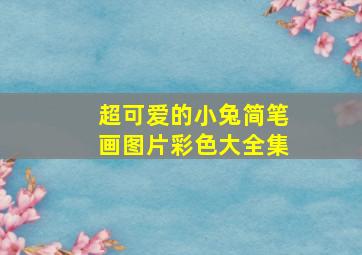 超可爱的小兔简笔画图片彩色大全集